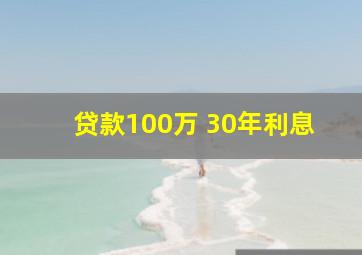 贷款100万 30年利息